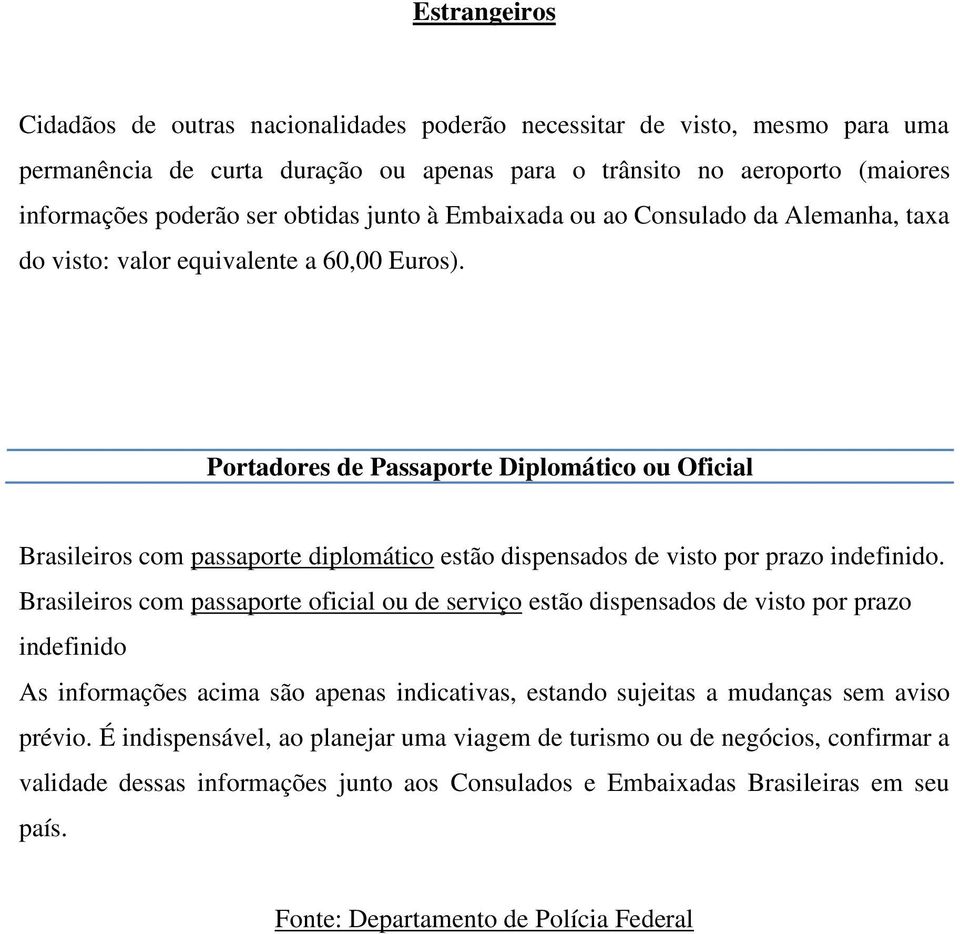 Estrangeiros

Cidadãos de outras nacionalidades poderão necessitar de visto, mesmo para uma permanência de curta duração ou apenas para o trânsito no aeroporto (maiores informações poderão ser obtidas junto à Embaixada ou ao Consulado da Alemanha, taxa do visto: valor equivalente a 60,00 Euros).

Portadores de Passaporte Diplomático ou Oficial

Brasileiros com passaporte diplomático estão dispensados de visto por prazo indefinido.
Brasileiros com passaporte oficial ou de serviço estão dispensados de visto por prazo indefinido
As informações acima são apenas indicativas, estando sujeitas a mudanças sem aviso prévio. É indispensável, ao planejar uma viagem de turismo ou de negócios, confirmar a validade dessas informações junto aos Consulados e Embaixadas Brasileiras em seu país.

Fonte: Departamento de Polícia Federal